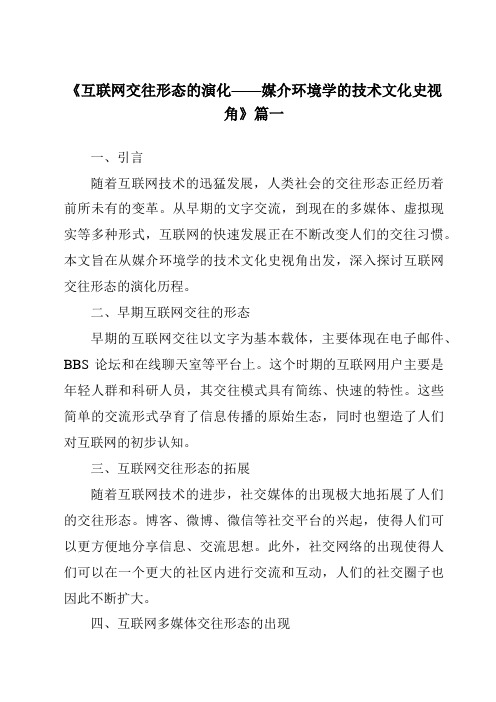 《互联网交往形态的演化——媒介环境学的技术文化史视角》篇一

一、引言

随着互联网技术的迅猛发展，人类社会的交往形态正经历着前所未有的变革。从早期的文字交流，到现在的多媒体、虚拟现实等多种形式，互联网的快速发展正在不断改变人们的交往习惯。本文旨在从媒介环境学的技术文化史视角出发，深入探讨互联网交往形态的演化历程。

二、早期互联网交往的形态

早期的互联网交往以文字为基本载体，主要体现在电子邮件、BBS 论坛和在线聊天室等平台上。这个时期的互联网用户主要是年轻人群和科研人员，其交往模式具有简练、快速的特性。这些简单的交流形式孕育了信息传播的原始生态，同时也塑造了人们对互联网的初步认知。

三、互联网交往形态的拓展

随着互联网技术的进步，社交媒体的出现极大地拓展了人们的交往形态。博客、微博、微信等社交平台的兴起，使得人们可以更方便地分享信息、交流思想。此外，社交网络的出现使得人们可以在一个更大的社区内进行交流和互动，人们的社交圈子也因此不断扩大。

四、互联网多媒体交往形态的出现